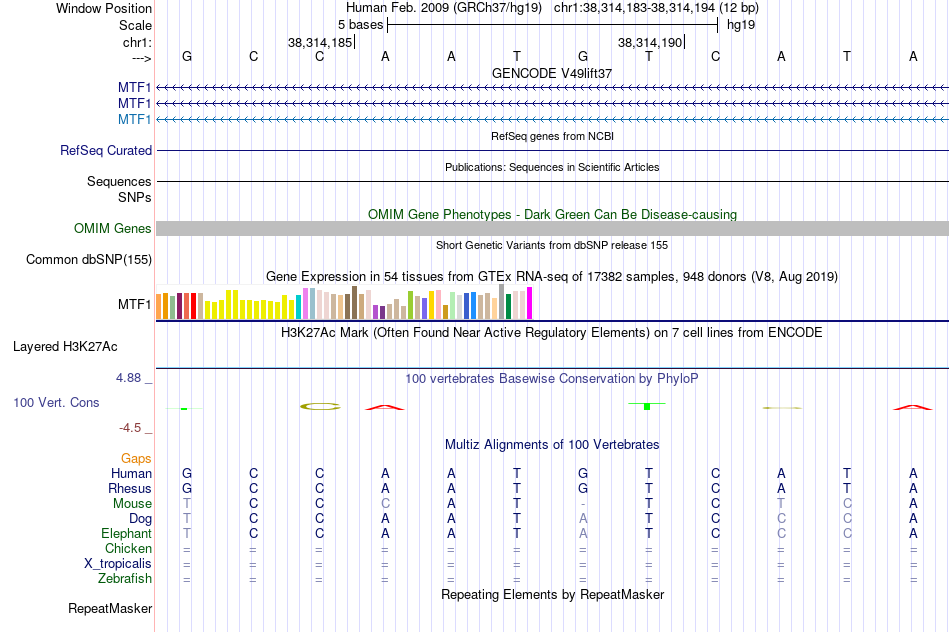 Window Position Human Feb. 2009 (GRCh37/hg19) chr1:38,314,183-38,314,194 (12 bp)
Scale 5 bases hg19
chr1: 38,314,185 38,314,190
---> G C C A A T G T C A T A
GENCODE V49lift37
MTF1
MTF1
MTF1
RefSeq genes from NCBI
RefSeq Curated
Publications: Sequences in Scientific Articles
Sequences
SNPs
OMIM Gene Phenotypes - Dark Green Can Be Disease-causing
OMIM Genes
Short Genetic Variants from dbSNP release 155
Common dbSNP(155)
Gene Expression in 54 tissues from GTEx RNA-seq of 17382 samples, 948 donors (V8, Aug 2019)
MTF1
H3K27Ac Mark (Often Found Near Active Regulatory Elements) on 7 cell lines from ENCODE
Layered H3K27Ac
4.88 _ 100 vertebrates Basewise Conservation by PhyloP
100 Vert. Cons
-4.5 _
Multiz Alignments of 100 Vertebrates
Gaps
Human G C C A A T G T C A T A
Rhesus G C C A A T G T C A T A
Mouse T C C C A T - T C T C A
Dog T C C A A T A T C C C A
Elephant T C C A A T A T C C C A
Chicken = = = = = = = = = = = =
X_tropicalis = = = = = = = = = = = =
Zebrafish = = = = = = = = = = = =
Repeating Elements by RepeatMasker
RepeatMasker